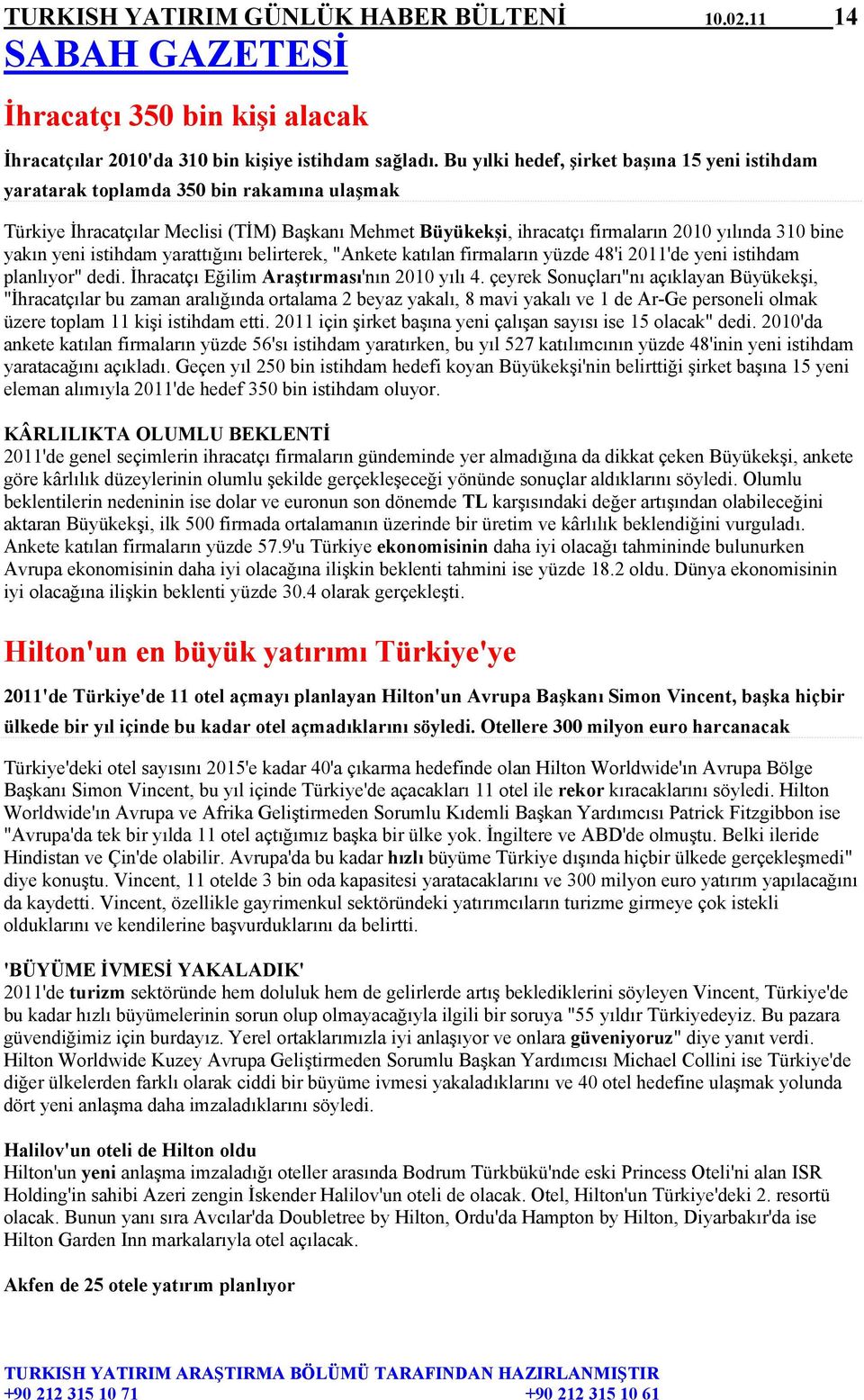 TURKISH YATIRIM GÜNLÜK HABER BÜLTENİ 10.02.11 14

SABAH GAZETESİ

İhracatçı 350 bin kişi alacak

İhracatçılar 2010'da 310 bin kişiye istihdam sağladı. Bu yılki hedef, şirket başına 15 yeni istihdam yaratarak toplamda 350 bin rakamına ulaşmak

Türkiye İhracatçılar Meclisi (TİM) Başkanı Mehmet Büyükekşi, ihracatçı firmaların 2010 yılında 310 bine yakın yeni istihdam yarattığını belirterek, "Ankete katılan firmaların yüzde 48'i 2011'de yeni istihdam planlıyor" dedi. İhracatçı Eğilim Araştırması'nın 2010 yılı 4. çeyrek Sonuçları"nı açıklayan Büyükekşi, "İhracatçılar bu zaman aralığında ortalama 2 beyaz yakalı, 8 mavi yakalı ve 1 de Ar-Ge personeli olmak üzere toplam 11 kişi istihdam etti. 2011 için şirket başına yeni çalışan sayısı ise 15 olacak" dedi. 2010'da ankete katılan firmaların yüzde 56'sı istihdam yaratırken, bu yıl 527 katılımcının yüzde 48'inin yeni istihdam yaratacağını açıkladı. Geçen yıl 250 bin istihdam hedefi koyan Büyükekşi'nin belirttiği şirket başına 15 yeni eleman alımıyla 2011'de hedef 350 bin istihdam oluyor.

KÂRLILIKTA OLUMLU BEKLENTİ
2011'de genel seçimlerin ihracatçı firmaların gündeminde yer almadığına da dikkat çeken Büyükekşi, ankete göre kârlılık düzeylerinin olumlu şekilde gerçekleşeceği yönünde sonuçlar aldıklarını söyledi. Olumlu beklentilerin nedeninin ise dolar ve euronun son dönemde TL karşısındaki değer artışından olabileceğini aktaran Büyükekşi, ilk 500 firmada ortalamanın üzerinde bir üretim ve kârlılık beklendiğini vurguladı. Ankete katılan firmaların yüzde 57.9'u Türkiye ekonomisinin daha iyi olacağı tahmininde bulunurken Avrupa ekonomisinin daha iyi olacağına ilişkin beklenti tahmini ise yüzde 18.2 oldu. Dünya ekonomisinin iyi olacağına ilişkin beklenti yüzde 30.4 olarak gerçekleşti.

Hilton'un en büyük yatırımı Türkiye'ye

2011'de Türkiye'de 11 otel açmayı planlayan Hilton'un Avrupa Başkanı Simon Vincent, başka hiçbir ülkede bir yıl içinde bu kadar otel açmadıklarını söyledi. Otellere 300 milyon euro harcanacak

Türkiye'deki otel sayısını 2015'e kadar 40'a çıkarma hedefinde olan Hilton Worldwide'ın Avrupa Bölge Başkanı Simon Vincent, bu yıl içinde Türkiye'de açacakları 11 otel ile rekor kıracaklarını söyledi. Hilton Worldwide'ın Avrupa ve Afrika Geliştirmeden Sorumlu Kıdemli Başkan Yardımcısı Patrick Fitzgibbon ise "Avrupa'da tek bir yılda 11 otel açtığımız başka bir ülke yok. İngiltere ve ABD'de olmuştu. Belki ileride Hindistan ve Çin'de olabilir. Avrupa'da bu kadar hızlı büyüme Türkiye dışında hiçbir ülkede gerçekleşmedi" diye konuştu. Vincent, 11 otelde 3 bin oda kapasitesi yaratacaklarını ve 300 milyon euro yatırım yapılacağını da kaydetti. Vincent, özellikle gayrimenkul sektöründeki yatırımcıların turizme girmeye çok istekli olduklarını ve kendilerine başvurduklarını da belirtti.

'BÜYÜME İVMESİ YAKALADIK'
2011'de turizm sektöründe hem doluluk hem de gelirlerde artış beklediklerini söyleyen Vincent, Türkiye'de bu kadar hızlı büyümelerinin sorun olup olmayacağıyla ilgili bir soruya "55 yıldır Türkiyedeyiz. Bu pazara güvendiğimiz için burdayız. Yerel ortaklarımızla iyi anlaşıyor ve onlara güveniyoruz" diye yanıt verdi. Hilton Worldwide Kuzey Avrupa Geliştirmeden Sorumlu Başkan Yardımcısı Michael Collini ise Türkiye'de diğer ülkelerden farklı olarak ciddi bir büyüme ivmesi yakaladıklarını ve 40 otel hedefine ulaşmak yolunda dört yeni anlaşma daha imzaladıklarını söyledi.

Halilov'un oteli de Hilton oldu
Hilton'un yeni anlaşma imzaladığı oteller arasında Bodrum Türkbükü'nde eski Princess Oteli'ni alan ISR Holding'in sahibi Azeri zengin İskender Halilov'un oteli de olacak. Otel, Hilton'un Türkiye'deki 2. resortü olacak. Bunun yanı sıra Avcılar'da Doubletree by Hilton, Ordu'da Hampton by Hilton, Diyarbakır'da ise Hilton Garden Inn markalarıyla otel açılacak.

Akfen de 25 otele yatırım planlıyor

TURKISH YATIRIM ARAŞTIRMA BÖLÜMÜ TARAFINDAN HAZIRLANMIŞTIR
+90 212 315 10 71 +90 212 315 10 61